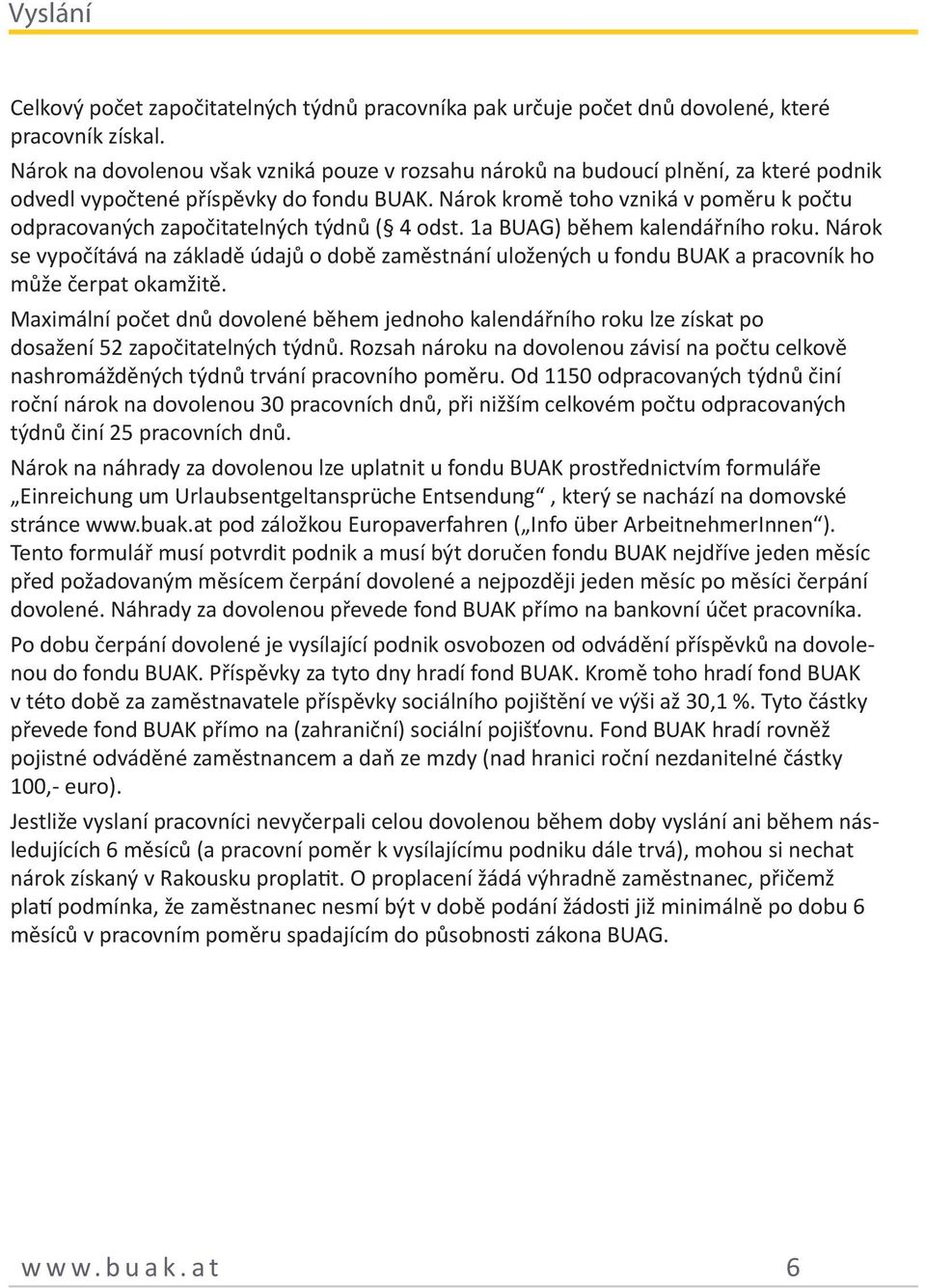 Vyslání

Celkový počet započitatelných týdnů pracovníka pak určuje počet dnů dovolené, které pracovník získal.
Nárok na dovolenou však vzniká pouze v rozsahu nároků na budoucí plnění, za které podnik odvedl vypočtené příspěvky do fondu BUAK. Nárok kromě toho vzniká v poměru k počtu odpracovaných započitatelných týdnů (§ 4 odst. 1a BUAG) během kalendářního roku. Nárok se vypočítává na základě údajů o době zaměstnání uložených u fondu BUAK a pracovník ho může čerpat okamžitě.

Maximální počet dnů dovolené během jednoho kalendářního roku lze získat po dosažení 52 započitatelných týdnů. Rozsah nároku na dovolenou závisí na počtu celkově nashromážděných týdnů trvání pracovního poměru. Od 1150 odpracovaných týdnů činí roční nárok na dovolenou 30 pracovních dnů, při nižším celkovém počtu odpracovaných týdnů činí 25 pracovních dnů.

Nárok na náhrady za dovolenou lze uplatnit u fondu BUAK prostřednictvím formuláře „Einreichung um Urlaubsentgeltansprüche Entsendung“ , který se nachází na domovské stránce www.buak.at pod záložkou Europaverfahren („Info über ArbeitnehmerInnen“). Tento formulář musí potvrdit podnik a musí být doručen fondu BUAK nejdříve jeden měsíc před požadovaným měsícem čerpání dovolené a nejpozději jeden měsíc po měsíci čerpání dovolené. Náhrady za dovolenou převede fond BUAK přímo na bankovní účet pracovníka.

Po dobu čerpání dovolené je vysílající podnik osvobozen od odvádění příspěvků na dovolenou do fondu BUAK. Příspěvky za tyto dny hradí fond BUAK. Kromě toho hradí fond BUAK v této době za zaměstnavatele příspěvky sociálního pojištění ve výši až 30,1 %. Tyto částky převede fond BUAK přímo na (zahraniční) sociální pojišťovnu. Fond BUAK hradí rovněž pojistné odváděné zaměstnancem a daň ze mzdy (nad hranici roční nezdanitelné částky 100,- euro).

Jestliže vyslaní pracovníci nevyčerpali celou dovolenou během doby vyslání ani během následujících 6 měsíců (a pracovní poměr k vysílajícímu podniku dále trvá), mohou si nechat nárok získaný v Rakousku proplatit. O proplacení žádá výhradně zaměstnanec, přičemž platí podmínka, že zaměstnanec nesmí být v době podání žádosti již minimálně po dobu 6 měsíců v pracovním poměru spadajícím do působnosti zákona BUAG.

www.buak.at 6